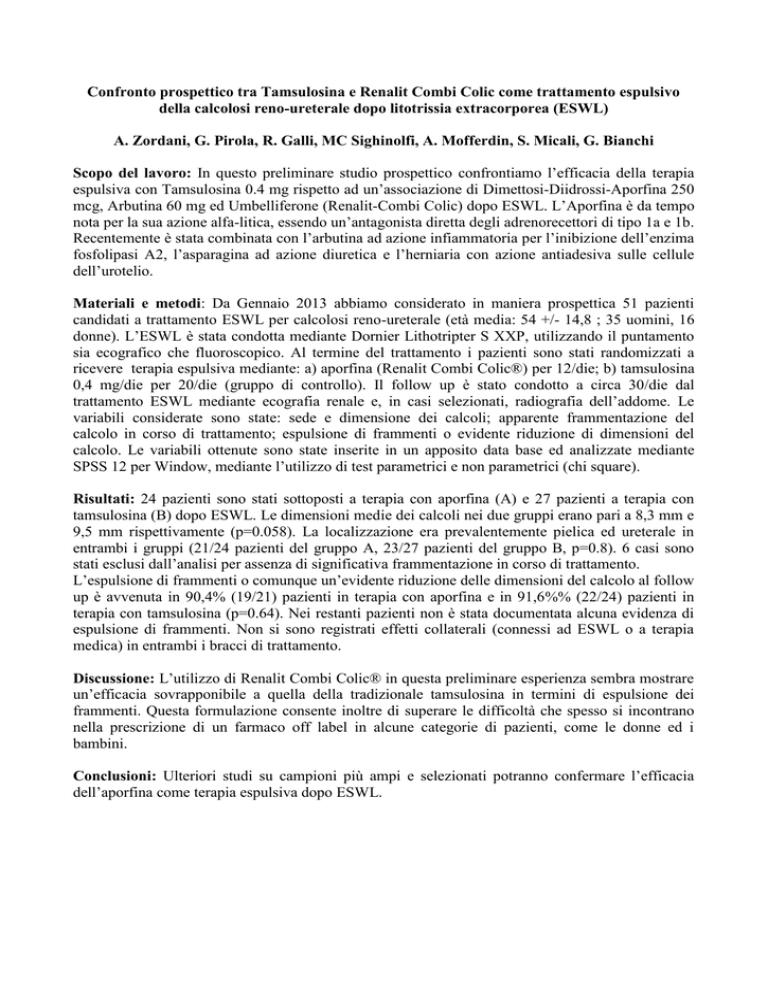 Confronto prospettico tra Tamsulosina e Renalit Combi Colic come trattamento espulsivo della calcolosi reno-ureterale dopo litotrissia extracorporea (ESWL)

A. Zordani, G. Pirola, R. Galli, MC Sighinolfi, A. Mofferdin, S. Micali, G. Bianchi

Scopo del lavoro: In questo preliminare studio prospettico confrontiamo l'efficacia della terapia espulsiva con Tamsulosina 0.4 mg rispetto ad un'associazione di Dimettosi-Diidrossi-Aporfina 250 mcg, Arbutina 60 mg ed Umbelliferone (Renalit-Combi Colic) dopo ESWL. L'Aporfina è da tempo nota per la sua azione alfa-litica, essendo un'antagonista diretta degli adrenorecettori di tipo 1a e 1b. Recentemente è stata combinata con l'arbutina ad azione infiammatoria per l'inibizione dell'enzima fosfolipasi A2, l'asparagina ad azione diuretica e l'herniaria con azione antiadesiva sulle cellule dell'urotelio.

Materiali e metodi: Da Gennaio 2013 abbiamo considerato in maniera prospettica 51 pazienti candidati a trattamento ESWL per calcolosi reno-ureterale (età media: 54 +/- 14,8 ; 35 uomini, 16 donne). L'ESWL è stata condotta mediante Dornier Lithotripter S XXP, utilizzando il puntamento sia ecografico che fluoroscopico. Al termine del trattamento i pazienti sono stati randomizzati a ricevere terapia espulsiva mediante: a) aporfina (Renalit Combi Colic®) per 12/die; b) tamsulosina 0,4 mg/die per 20/die (gruppo di controllo). Il follow up è stato condotto a circa 30/die dal trattamento ESWL mediante ecografia renale e, in casi selezionati, radiografia dell'addome. Le variabili considerate sono state: sede e dimensione dei calcoli; apparente frammentazione del calcolo in corso di trattamento; espulsione di frammenti o evidente riduzione di dimensioni del calcolo. Le variabili ottenute sono state inserite in un apposito data base ed analizzate mediante SPSS 12 per Window, mediante l'utilizzo di test parametrici e non parametrici (chi square).

Risultati: 24 pazienti sono stati sottoposti a terapia con aporfina (A) e 27 pazienti a terapia con tamsulosina (B) dopo ESWL. Le dimensioni medie dei calcoli nei due gruppi erano pari a 8,3 mm e 9,5 mm rispettivamente (p=0.058). La localizzazione era prevalentemente pielica ed ureterale in entrambi i gruppi (21/24 pazienti del gruppo A, 23/27 pazienti del gruppo B, p=0.8). 6 casi sono stati esclusi dall'analisi per assenza di significativa frammentazione in corso di trattamento.
L'espulsione di frammenti o comunque un'evidente riduzione delle dimensioni del calcolo al follow up è avvenuta in 90,4% (19/21) pazienti in terapia con aporfina e in 91,6%% (22/24) pazienti in terapia con tamsulosina (p=0.64). Nei restanti pazienti non è stata documentata alcuna evidenza di espulsione di frammenti. Non si sono registrati effetti collaterali (connessi ad ESWL o a terapia medica) in entrambi i bracci di trattamento.

Discussione: L'utilizzo di Renalit Combi Colic® in questa preliminare esperienza sembra mostrare un'efficacia sovrapponibile a quella della tradizionale tamsulosina in termini di espulsione dei frammenti. Questa formulazione consente inoltre di superare le difficoltà che spesso si incontrano nella prescrizione di un farmaco off label in alcune categorie di pazienti, come le donne ed i bambini.

Conclusioni: Ulteriori studi su campioni più ampi e selezionati potranno confermare l'efficacia dell'aporfina come terapia espulsiva dopo ESWL.